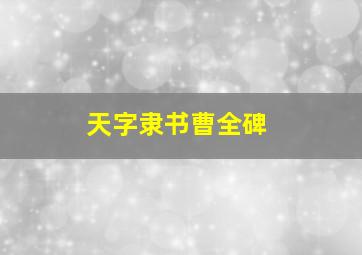 天字隶书曹全碑